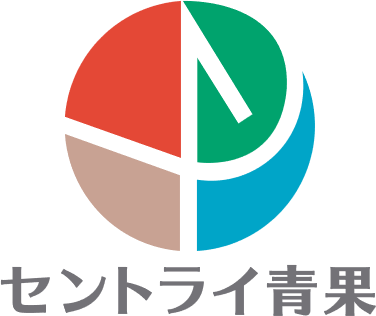 セントライ青果